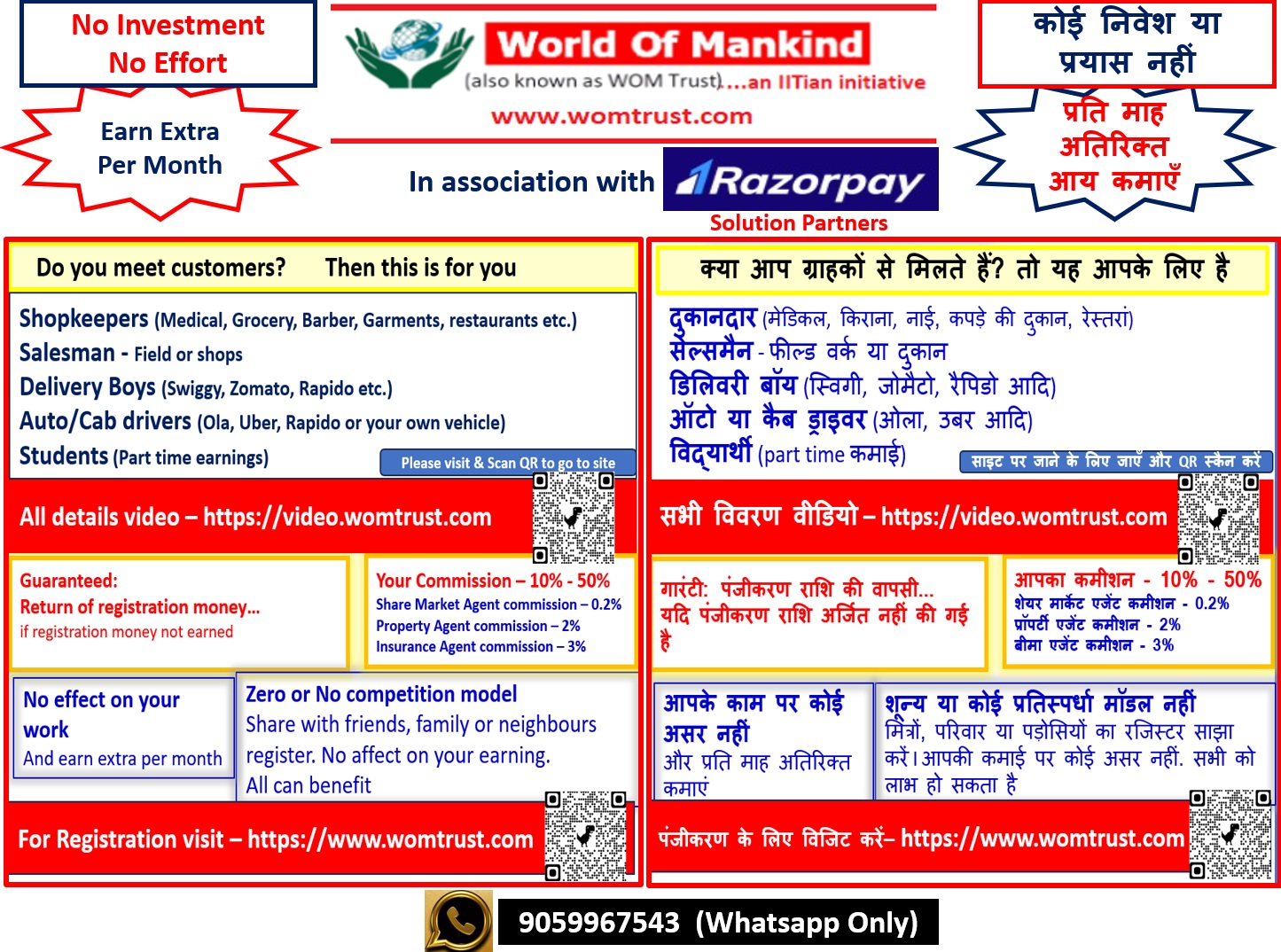 No Investment
No Effort

Earn Extra
Per Month

World Of Mankind
(also known as WOM Trust)...an IITian initiative
www.womtrust.com

In association with Razorpay
Solution Partners

कोई निवेश या
प्रयास नहीं

प्रति माह
अतिरिक्त
आय कमाएँ

Do you meet customers? Then this is for you

Shopkeepers (Medical, Grocery, Barber, Garments, restaurants etc.)
Salesman - Field or shops
Delivery Boys (Swiggy, Zomato, Rapido etc.)
Auto/Cab drivers (Ola, Uber, Rapido or your own vehicle)
Students (Part time earnings)

Please visit & Scan QR to go to site

All details video – https://video.womtrust.com

Guaranteed:
Return of registration money...
if registration money not earned

Your Commission – 10% - 50%
Share Market Agent commission – 0.2%
Property Agent commission – 2%
Insurance Agent commission – 3%

No effect on your work
And earn extra per month

Zero or No competition model
Share with friends, family or neighbours register. No affect on your earning.
All can benefit

For Registration visit – https://www.womtrust.com

क्या आप ग्राहकों से मिलते हैं? तो यह आपके लिए है

दुकानदार (मेडिकल, किराना, नाई, कपड़े की दुकान, रेस्तरां)
सेल्समैन - फील्ड वर्क या दुकान
डिलिवरी बॉय (स्विगी, जोमैटो, रैपिडो आदि)
ऑटो या कैब ड्राइवर (ओला, उबर आदि)
विद्यार्थी (part time कमाई)

साइट पर जाने के लिए जाएँ और QR स्कैन करें

सभी विवरण वीडियो – https://video.womtrust.com

गारंटी: पंजीकरण राशि की वापसी...
यदि पंजीकरण राशि अर्जित नहीं की गई है

आपका कमीशन - 10% - 50%
शेयर मार्केट एजेंट कमीशन - 0.2%
प्रॉपर्टी एजेंट कमीशन - 2%
बीमा एजेंट कमीशन - 3%

आपके काम पर कोई असर नहीं
और प्रति माह अतिरिक्त कमाएं

शून्य या कोई प्रतिस्पर्धा मॉडल नहीं
मित्रों, परिवार या पड़ोसियों का रजिस्टर साझा करें। आपकी कमाई पर कोई असर नहीं. सभी को लाभ हो सकता है

पंजीकरण के लिए विजिट करें– https://www.womtrust.com

9059967543 (Whatsapp Only)